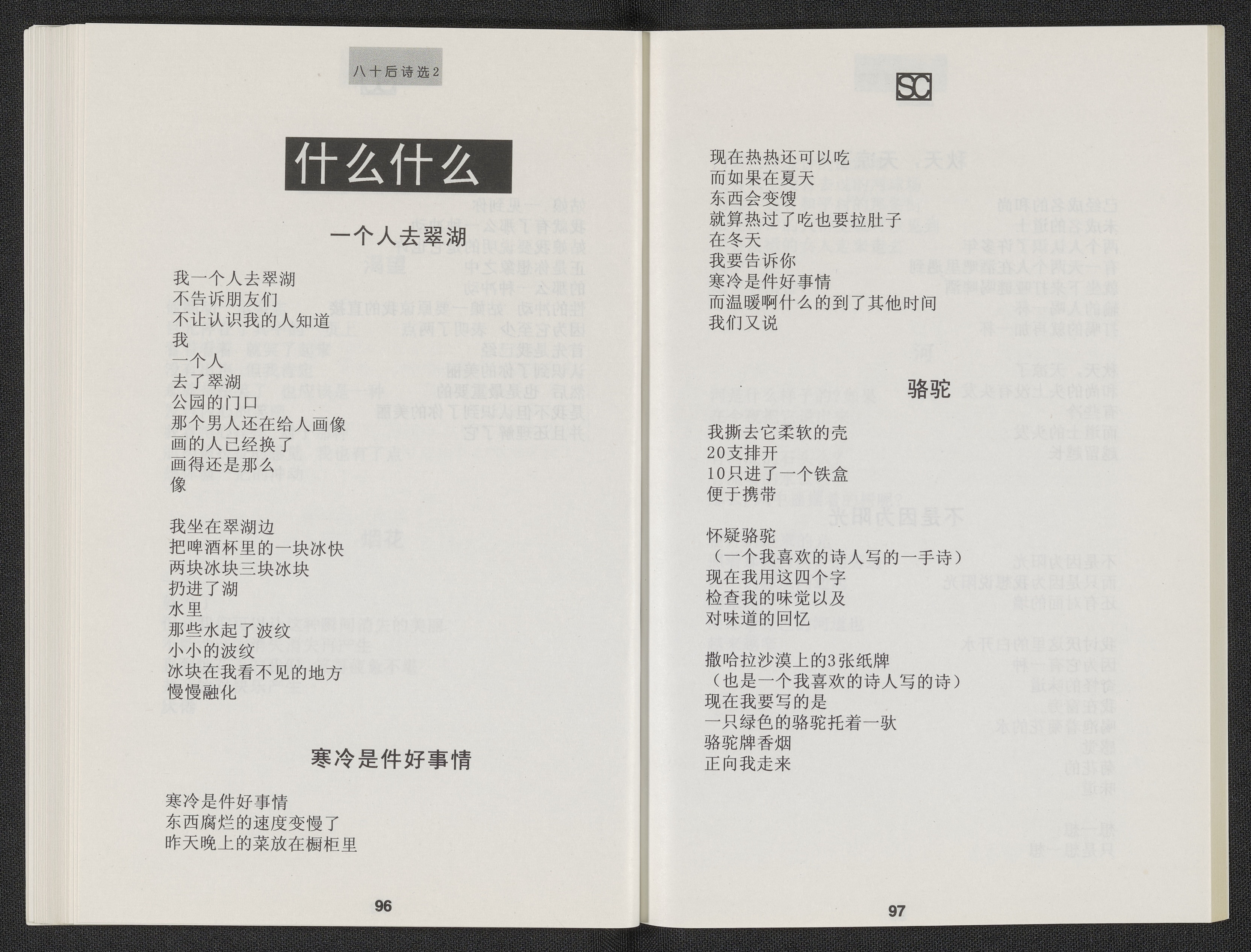 八十后诗选2

什么什么

一个人去翠湖

我一个人去翠湖
不告诉朋友们
不让认识我的人知道
我
一个人
去了翠湖
公园的门口
那个男人还在给人画像
画的人已经换了
画得还是那么
像

我坐在翠湖边
把啤酒杯里的一块冰快
两块冰块三块冰块
扔进了湖
水里
那些水起了波纹
小小的波纹
冰块在我看不见的地方
慢慢融化

寒冷是件好事情

寒冷是件好事情
东西腐烂的速度变慢了
昨天晚上的菜放在橱柜里

96

SC

现在热热还可以吃
而如果在夏天
东西会变馊
就算热过了吃也要拉肚子
在冬天
我要告诉你
寒冷是件好事情
而温暖啊什么的到了其他时间
我们又说

骆驼

我撕去它柔软的壳
20支排开
10只进了一个铁盒
便于携带

怀疑骆驼
（一个我喜欢的诗人写的一手诗）
现在我用这四个字
检查我的味觉以及
对味道的回忆

撒哈拉沙漠上的3张纸牌
（也是一个我喜欢的诗人写的诗）
现在我要写的是
一只绿色的骆驼托着一驮
骆驼牌香烟
正向我走来

97